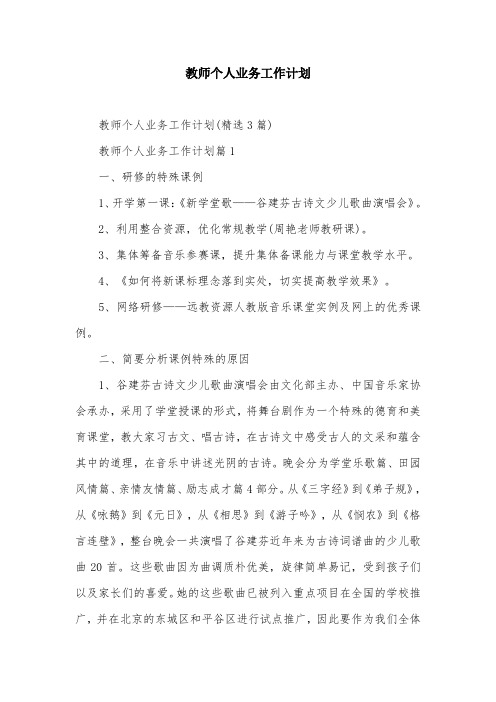 教师个人业务工作计划

教师个人业务工作计划(精选3篇)

教师个人业务工作计划篇1

一、研修的特殊课例

1、开学第一课:《新学堂歌——谷建芬古诗文少儿歌曲演唱会》。

2、利用整合资源,优化常规教学(周艳老师教研课)。

3、集体筹备音乐参赛课,提升集体备课能力与课堂教学水平。

4、《如何将新课标理念落到实处,切实提高教学效果》。

5、网络研修——远教资源人教版音乐课堂实例及网上的优秀课例。

二、简要分析课例特殊的原因

1、谷建芬古诗文少儿歌曲演唱会由文化部主办、中国音乐家协会承办,采用了学堂授课的形式,将舞台剧作为一个特殊的德育和美育课堂,教大家习古文、唱古诗,在古诗文中感受古人的文采和蕴含其中的道理,在音乐中讲述光阴的古诗。晚会分为学堂乐歌篇、田园风情篇、亲情友情篇、励志成才篇4部分。从《三字经》到《弟子规》,从《咏鹅》到《元日》,从《相思》到《游子吟》,从《悯农》到《格言连璧》,整台晚会一共演唱了谷建芬近年来为古诗词谱曲的少儿歌曲20首。这些歌曲因为曲调质朴优美,旋律简单易记,受到孩子们以及家长们的喜爱。她的这些歌曲已被列入重点项目在全国的学校推广,并在北京的东城区和平谷区进行试点推广,因此要作为我们全体